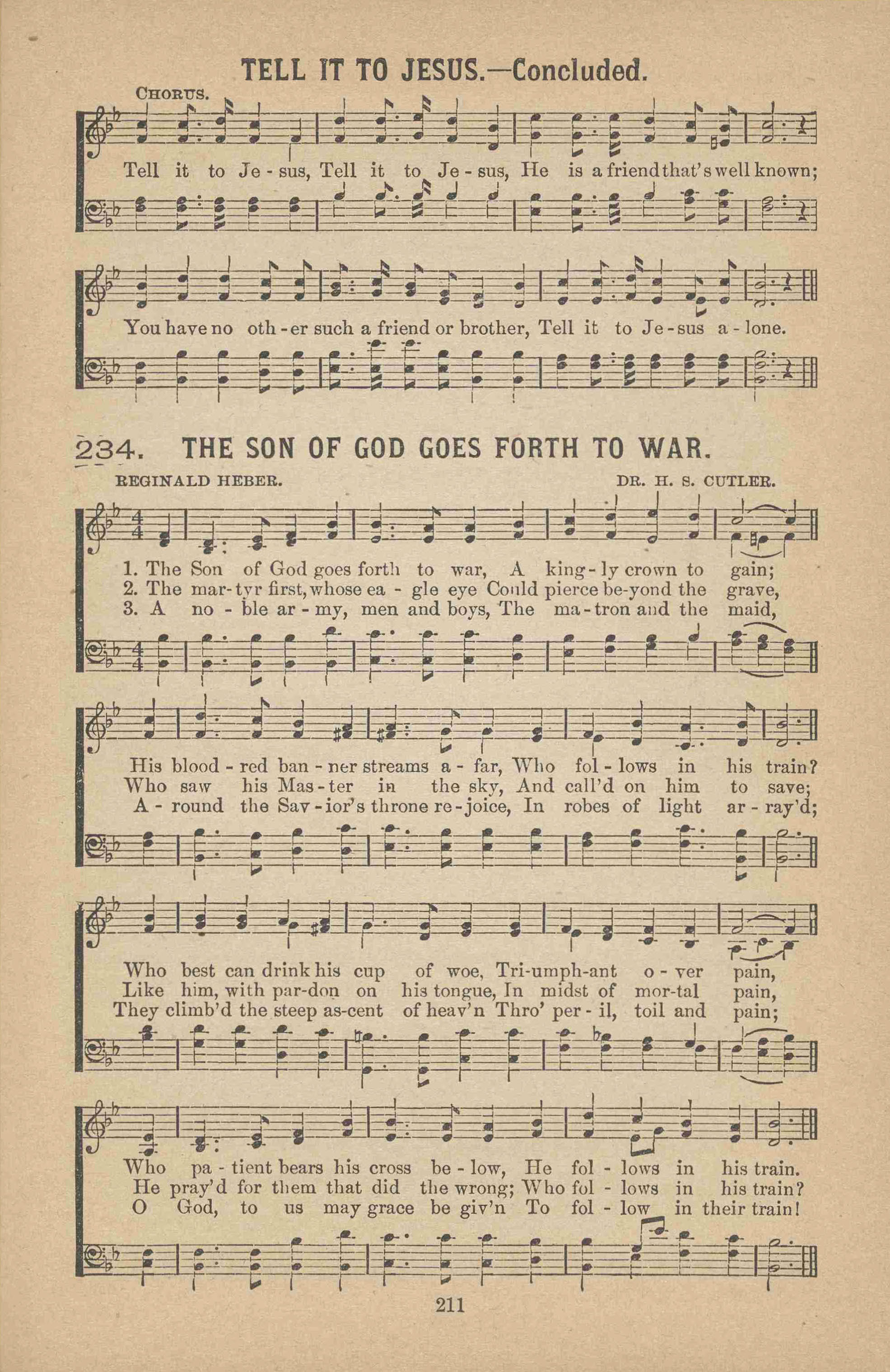 TELL IT TO JESUS.—Concluded.

CHORUS.

Tell it to Je - sus, Tell it to Je - sus, He is a friend that's well known;

You have no oth - er such a friend or brother, Tell it to Je - sus a - lone.

234. THE SON OF GOD GOES FORTH TO WAR.

REGINALD HEBER. DR. H. S. CUTLER.

1. The Son of God goes forth to war, A king - ly crown to gain;
2. The mar - tyr first, whose ea - gle eye Could pierce be - yond the grave,
3. A no - ble ar - my, men and boys, The ma - tron and the maid,

His blood - red ban - ner streams a - far, Who fol - lows in his train?
Who saw his Mas - ter in the sky, And call'd on him to save;
A - round the Sav - ior's throne re - joice, In robes of light ar - ray'd;

Who best can drink his cup of woe, Tri - umph - ant o - ver pain,
Like him, with par - don on his tongue, In midst of mor - tal pain,
They climb'd the steep as - cent of heav'n Thro' per - il, toil and pain;

Who pa - tient bears his cross be - low, He fol - lows in his train.
He pray'd for them that did the wrong; Who fol - lows in his train?
O God, to us may grace be giv'n To fol - low in their train!

211